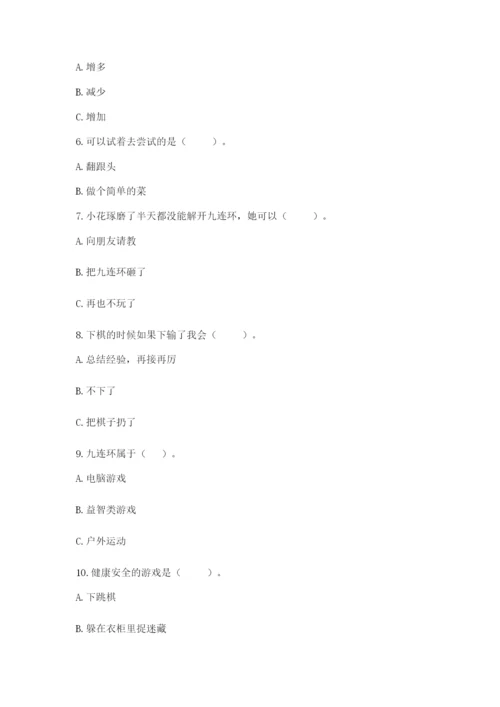 A. 增多

B. 减少

C. 增加

6. 可以试着去尝试的是（　　）。

A. 翻跟头

B. 做个简单的菜

7. 小花琢磨了半天都没能解开九连环，她可以（　　）。

A. 向朋友请教

B. 把九连环砸了

C. 再也不玩了

8. 下棋的时候如果下输了我会（　　）。

A. 总结经验，再接再厉

B. 不下了

C. 把棋子扔了

9. 九连环属于（　）。

A. 电脑游戏

B. 益智类游戏

C. 户外运动

10. 健康安全的游戏是（　　）。

A. 下跳棋

B. 躲在衣柜里捉迷藏